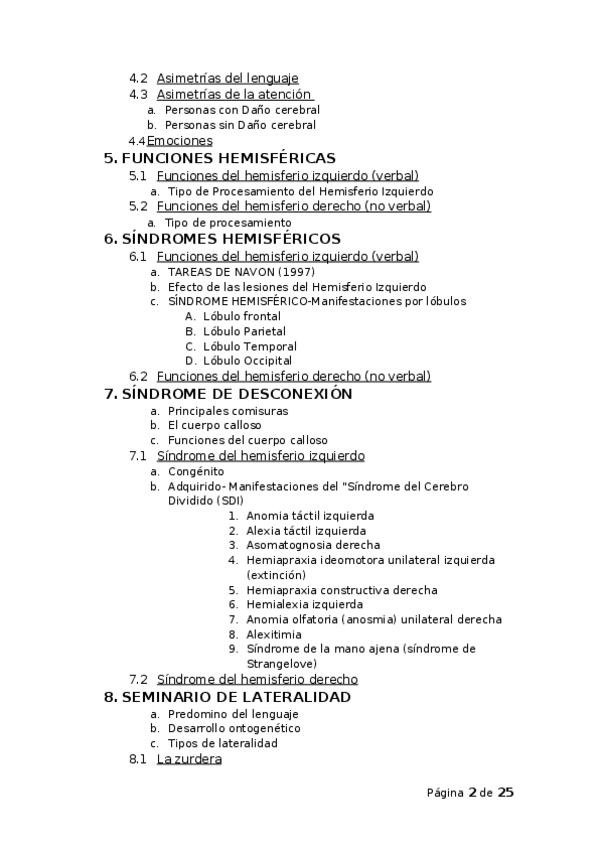 4.2 Asimetrías del lenguaje
4.3 Asimetrías de la atención
a. Personas con Daño cerebral
b. Personas sin Daño cerebral
4.4 Emociones
5. FUNCIONES HEMISFÉRICAS
5.1 Funciones del hemisferio izquierdo (verbal)
a. Tipo de Procesamiento del Hemisferio Izquierdo
5.2 Funciones del hemisferio derecho (no verbal)
a. Tipo de procesamiento
6. SÍNDROMES HEMISFÉRICOS
6.1 Funciones del hemisferio izquierdo (verbal)
a. TAREAS DE NAVON (1997)
b. Efecto de las lesiones del Hemisferio Izquierdo
c. SÍNDROME HEMISFÉRICO-Manifestaciones por lóbulos
A. Lóbulo frontal
B. Lóbulo Parietal
C. Lóbulo Temporal
D. Lóbulo Occipital
6.2 Funciones del hemisferio derecho (no verbal)
7. SÍNDROME DE DESCONEXIÓN
a. Principales comisuras
b. El cuerpo calloso
c. Funciones del cuerpo calloso
7.1 Síndrome del hemisferio izquierdo
a. Congénito
b. Adquirido- Manifestaciones del "Síndrome del Cerebro Dividido (SDI)
1. Anomia táctil izquierda
2. Alexia táctil izquierda
3. Asomatognosia derecha
4. Hemiapraxia ideomotora unilateral izquierda (extinción)
5. Hemiapraxia constructiva derecha
6. Hemialexia izquierda
7. Anomia olfatoria (anosmia) unilateral derecha
8. Alexitimia
9. Síndrome de la mano ajena (síndrome de Strangelove)
7.2 Síndrome del hemisferio derecho
8. SEMINARIO DE LATERALIDAD
a. Predomino del lenguaje
b. Desarrollo ontogenético
c. Tipos de lateralidad
8.1 La zurdera

Página 2 de 25